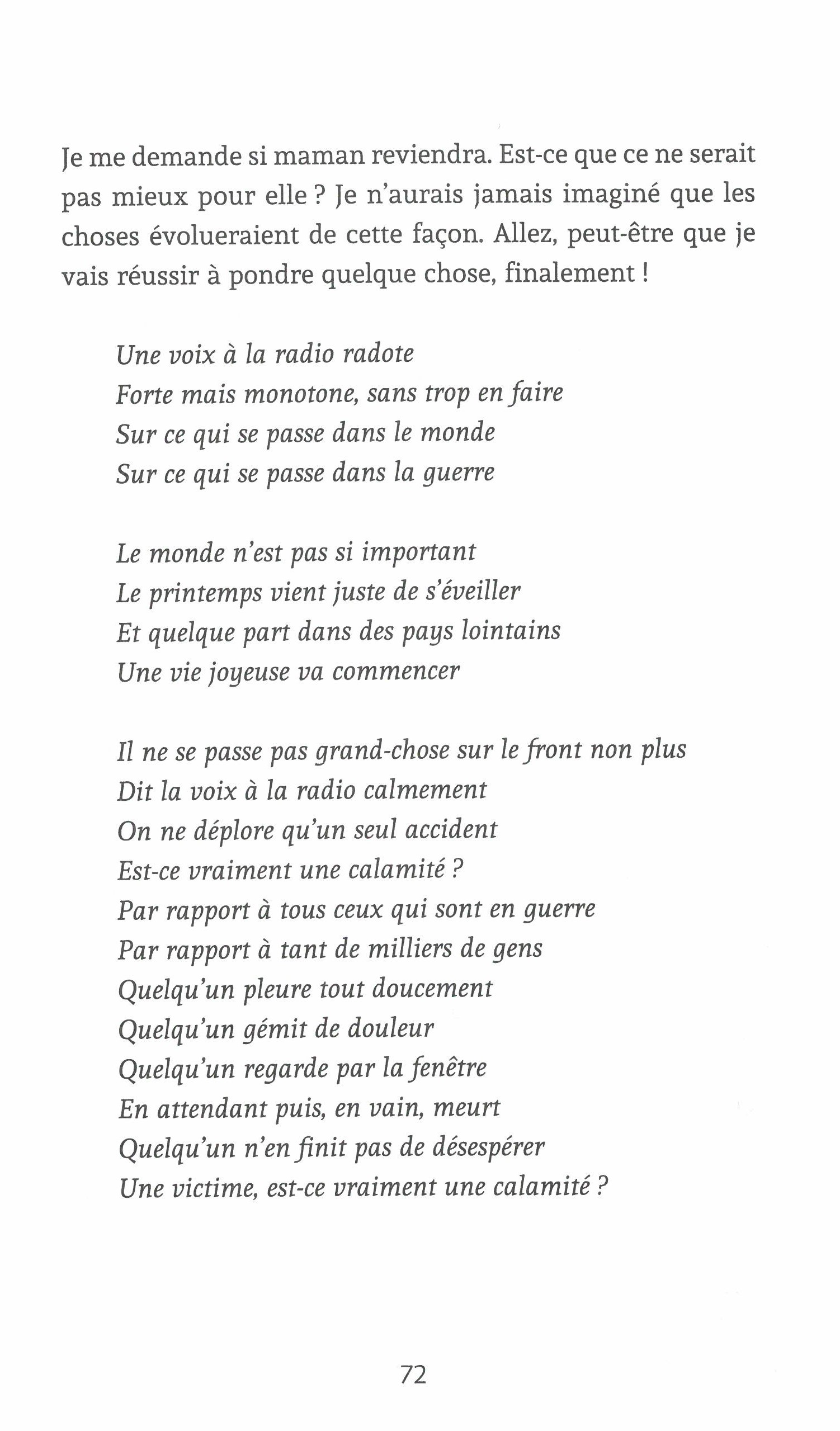 Je me demande si maman reviendra. Est-ce que ce ne serait pas mieux pour elle ? Je n'aurais jamais imaginé que les choses évolueraient de cette façon. Allez, peut-être que je vais réussir à pondre quelque chose, finalement !

Une voix à la radio radote
Forte mais monotone, sans trop en faire
Sur ce qui se passe dans le monde
Sur ce qui se passe dans la guerre

Le monde n'est pas si important
Le printemps vient juste de s'éveiller
Et quelque part dans des pays lointains
Une vie joyeuse va commencer

Il ne se passe pas grand-chose sur le front non plus
Dit la voix à la radio calmement
On ne déplore qu'un seul accident
Est-ce vraiment une calamité ?
Par rapport à tous ceux qui sont en guerre
Par rapport à tant de milliers de gens
Quelqu'un pleure tout doucement
Quelqu'un gémit de douleur
Quelqu'un regarde par la fenêtre
En attendant puis, en vain, meurt
Quelqu'un n'en finit pas de désespérer
Une victime, est-ce vraiment une calamité ?

72